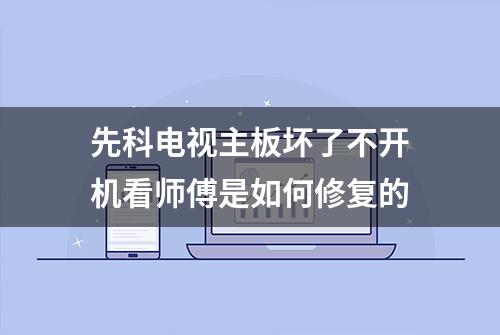 先科电视主板坏了不开机看师傅是如何修复的